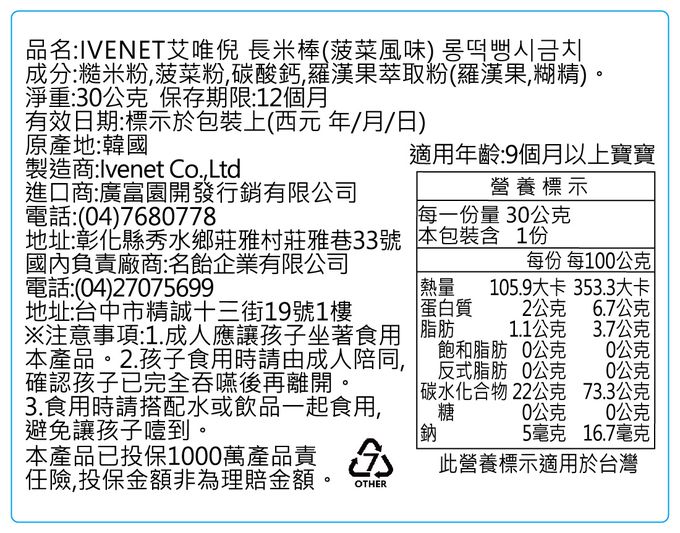 品名:IVENET艾唯倪 長米棒(菠菜風味) 롱떡뻥시금치
成分:糙米粉,菠菜粉,碳酸鈣,羅漢果萃取粉(羅漢果,糊精)。
淨重:30公克 保存期限:12個月
有效日期:標示於包裝上(西元 年/月/日)
原產地:韓國
製造商:Ivenet Co.,Ltd
進口商:廣富園開發行銷有限公司
電話:(04)7680778
地址:彰化縣秀水鄉莊雅村莊雅巷33號
國內負責廠商:名飴企業有限公司
電話:(04)27075699
地址:台中市精誠十三街19號1樓
※注意事項:1.成人應讓孩子坐著食用本產品。2.孩子食用時請由成人陪同,確認孩子已完全吞嚥後再離開。3.食用時請搭配水或飲品一起食用,避免讓孩子噎到。
本產品已投保1000萬產品責任險,投保金額非為理賠金額。

7
OTHER

適用年齡:9個月以上寶寶

營養標示
每一份量 30公克
本包裝含 1份

| | 每份 | 每100公克 |
|---|---|---|
| 熱量 | 105.9大卡 | 353.3大卡 |
| 蛋白質 | 2公克 | 6.7公克 |
| 脂肪 | 1.1公克 | 3.7公克 |
| 飽和脂肪 | 0公克 | 0公克 |
| 反式脂肪 | 0公克 | 0公克 |
| 碳水化合物 | 22公克 | 73.3公克 |
| 糖 | 0公克 | 0公克 |
| 鈉 | 5毫克 | 16.7毫克 |

此營養標示適用於台灣